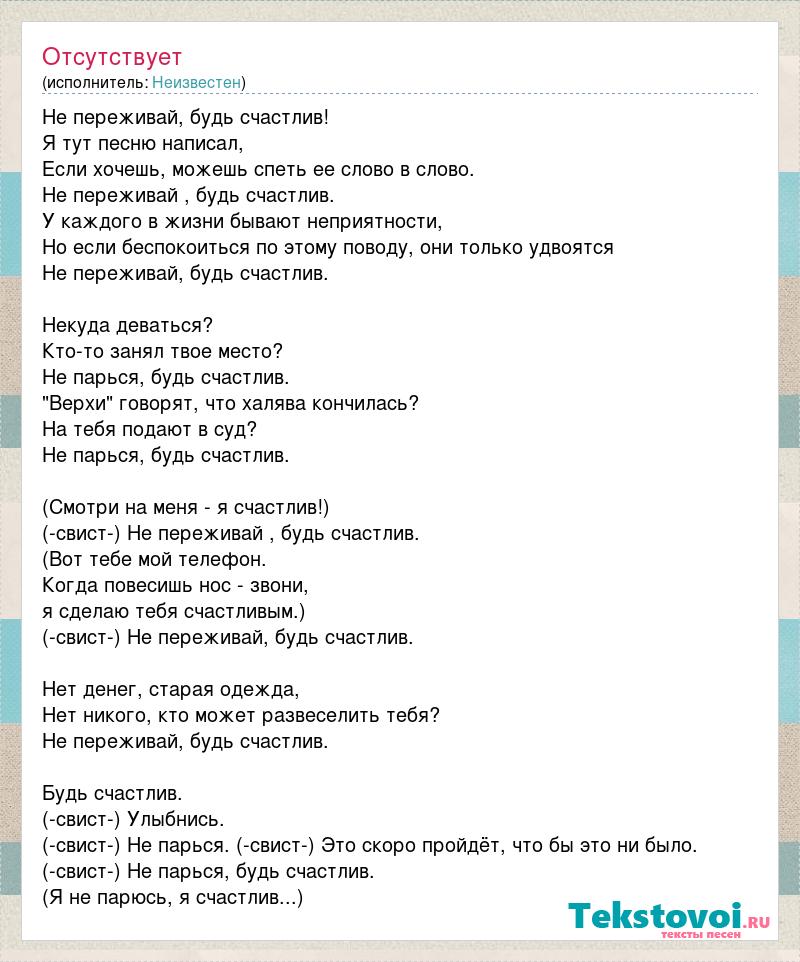 Отсутствует
(исполнитель: Неизвестен)

Не переживай, будь счастлив!
Я тут песню написал,
Если хочешь, можешь спеть ее слово в слово.
Не переживай , будь счастлив.
У каждого в жизни бывают неприятности,
Но если беспокоиться по этому поводу, они только удвоятся
Не переживай, будь счастлив.

Некуда деваться?
Кто-то занял твое место?
Не парься, будь счастлив.
"Верхи" говорят, что халява кончилась?
На тебя подают в суд?
Не парься, будь счастлив.

(Смотри на меня - я счастлив!)
(-свист-) Не переживай , будь счастлив.
(Вот тебе мой телефон.
Когда повесишь нос - звони,
я сделаю тебя счастливым.)
(-свист-) Не переживай, будь счастлив.

Нет денег, старая одежда,
Нет никого, кто может развеселить тебя?
Не переживай, будь счастлив.

Будь счастлив.
(-свист-) Улыбнись.
(-свист-) Не парься. (-свист-) Это скоро пройдёт, что бы это ни было.
(-свист-) Не парься, будь счастлив.
(Я не парюсь, я счастлив...)

Tekstovoi.ru
тексты песен